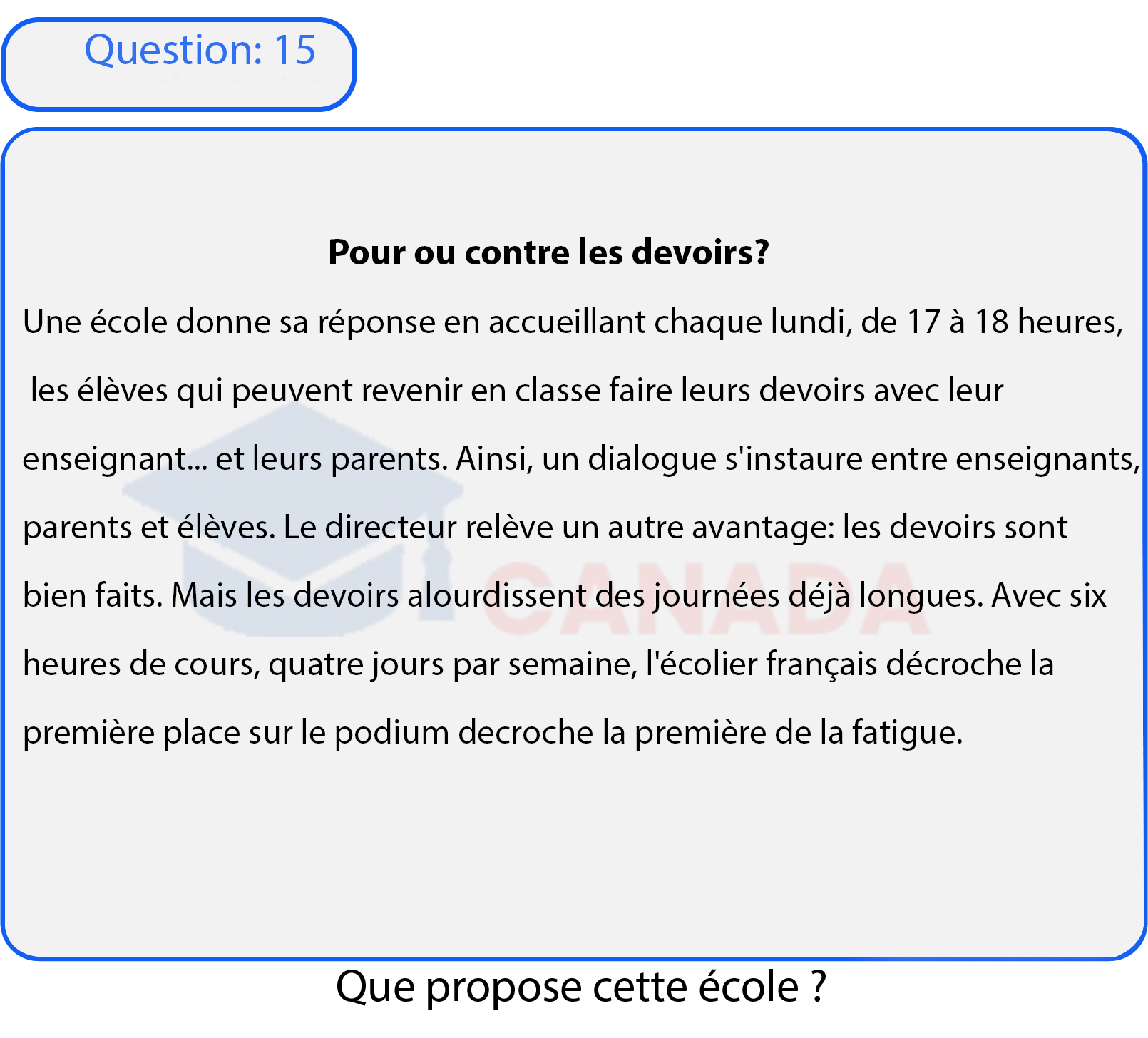 Question: 15

Pour ou contre les devoirs?

Une école donne sa réponse en accueillant chaque lundi, de 17 à 18 heures, les élèves qui peuvent revenir en classe faire leurs devoirs avec leur enseignant... et leurs parents. Ainsi, un dialogue s'instaure entre enseignants, parents et élèves. Le directeur relève un autre avantage: les devoirs sont bien faits. Mais les devoirs alourdissent des journées déjà longues. Avec six heures de cours, quatre jours par semaine, l'écolier français décroche la première place sur le podium decroche la première de la fatigue.

CANADA

Que propose cette école ?